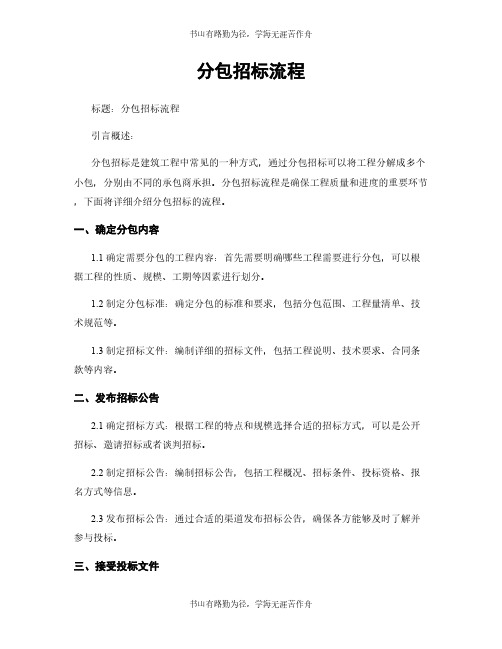 书山有路勤为径，学海无涯苦作舟

分包招标流程

标题：分包招标流程

引言概述：

分包招标是建筑工程中常见的一种方式，通过分包招标可以将工程分解成多个小包，分别由不同的承包商承担。分包招标流程是确保工程质量和进度的重要环节，下面将详细介绍分包招标的流程。

一、确定分包内容

1.1 确定需要分包的工程内容：首先需要明确哪些工程需要进行分包，可以根据工程的性质、规模、工期等因素进行划分。

1.2 制定分包标准：确定分包的标准和要求，包括分包范围、工程量清单、技术规范等。

1.3 制定招标文件：编制详细的招标文件，包括工程说明、技术要求、合同条款等内容。

二、发布招标公告

2.1 确定招标方式：根据工程的特点和规模选择合适的招标方式，可以是公开招标、邀请招标或者谈判招标。

2.2 制定招标公告：编制招标公告，包括工程概况、招标条件、投标资格、报名方式等信息。

2.3 发布招标公告：通过合适的渠道发布招标公告，确保各方能够及时了解并参与投标。

三、接受投标文件

书山有路勤为径，学海无涯苦作舟